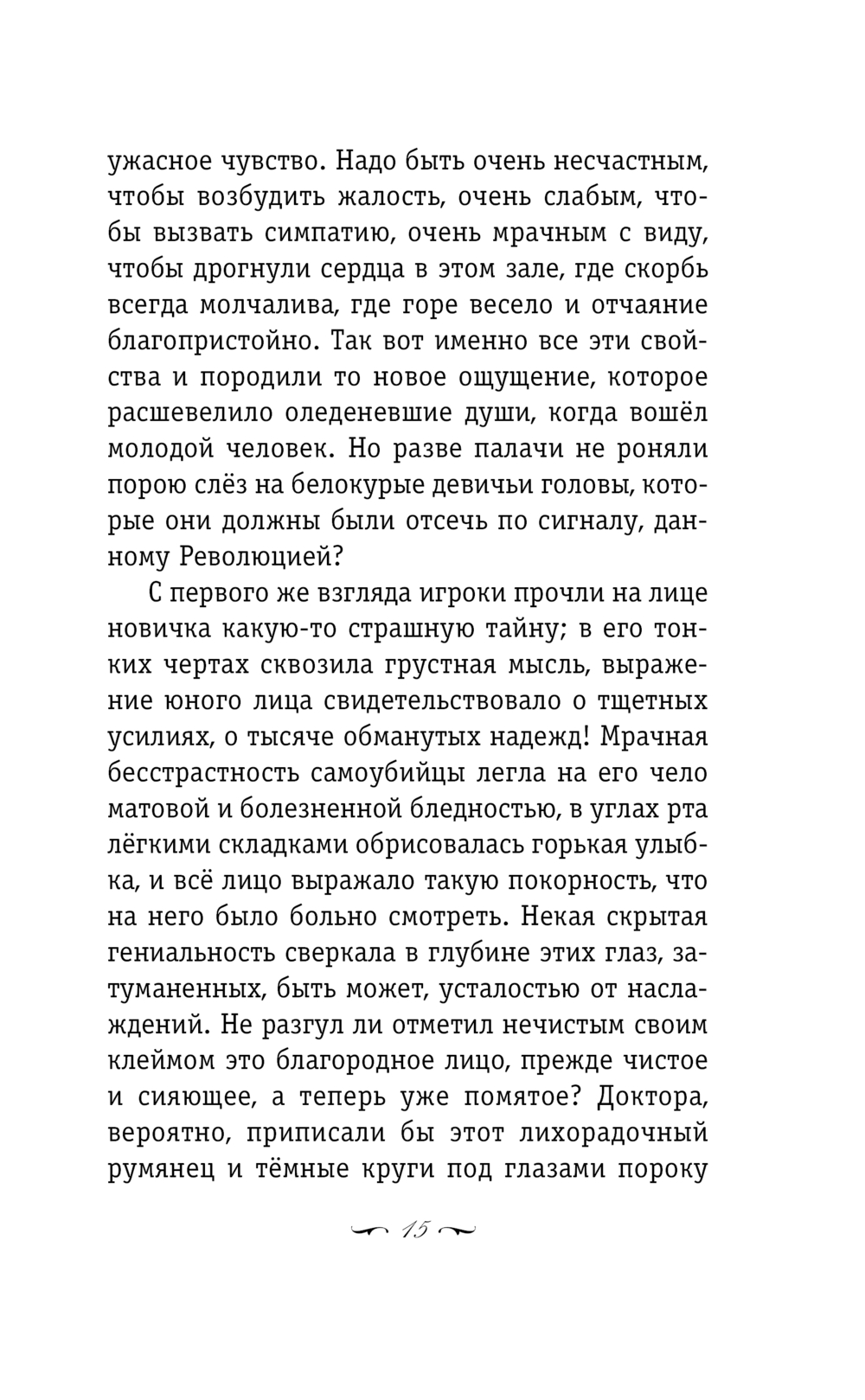 ужасное чувство. Надо быть очень несчастным, чтобы возбудить жалость, очень слабым, чтобы вызвать симпатию, очень мрачным с виду, чтобы дрогнули сердца в этом зале, где скорбь всегда молчалива, где горе весело и отчаяние благопристойно. Так вот именно все эти свойства и породили то новое ощущение, которое расшевелило оледеневшие души, когда вошёл молодой человек. Но разве палачи не роняли порою слёз на белокурые девичьи головы, которые они должны были отсечь по сигналу, данному Революцией?

С первого же взгляда игроки прочли на лице новичка какую-то страшную тайну; в его тонких чертах сквозила грустная мысль, выражение юного лица свидетельствовало о тщетных усилиях, о тысяче обманутых надежд! Мрачная бесстрастность самоубийцы легла на его чело матовой и болезненной бледностью, в углах рта лёгкими складками обрисовалась горькая улыбка, и всё лицо выражало такую покорность, что на него было больно смотреть. Некая скрытая гениальность сверкала в глубине этих глаз, затуманенных, быть может, усталостью от наслаждений. Не разгул ли отметил нечистым своим клеймом это благородное лицо, прежде чистое и сияющее, а теперь уже помятое? Доктора, вероятно, приписали бы этот лихорадочный румянец и тёмные круги под глазами пороку

15